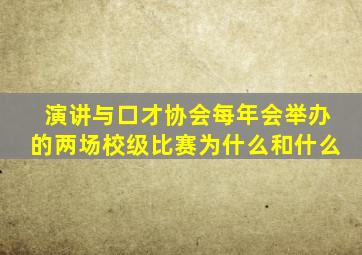 演讲与口才协会每年会举办的两场校级比赛为什么和什么